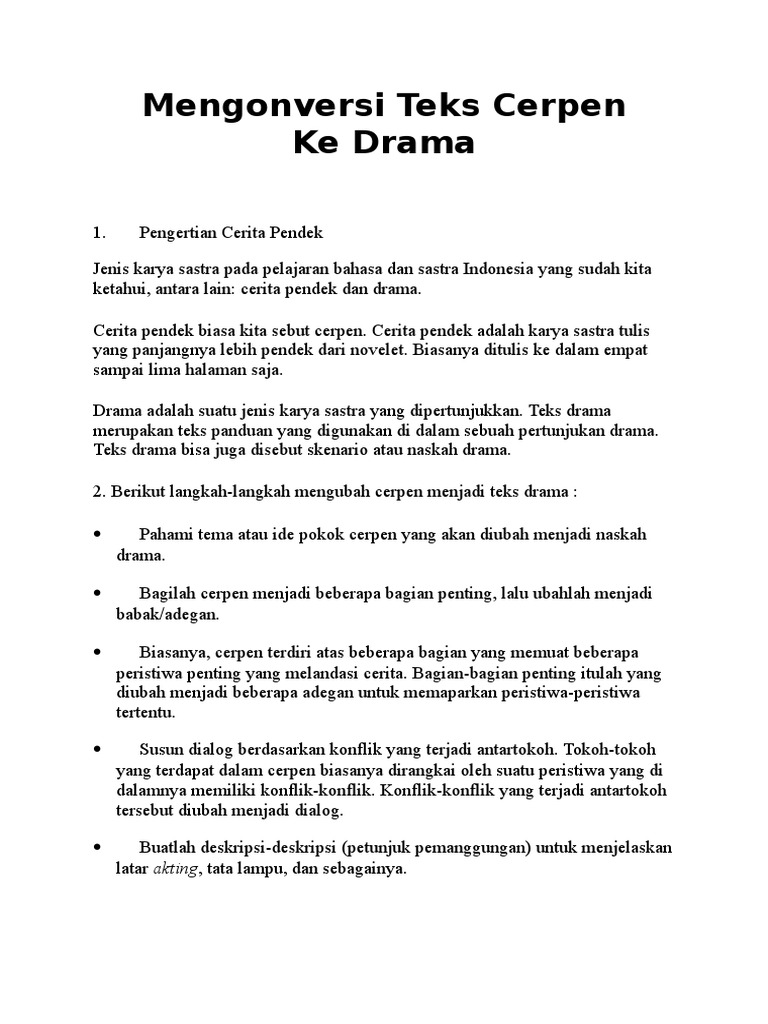 Mengonversi Teks Cerpen Ke Drama

1. Pengertian Cerita Pendek

Jenis karya sastra pada pelajaran bahasa dan sastra Indonesia yang sudah kita ketahui, antara lain: cerita pendek dan drama.

Cerita pendek biasa kita sebut cerpen. Cerita pendek adalah karya sastra tulis yang panjangnya lebih pendek dari novelet. Biasanya ditulis ke dalam empat sampai lima halaman saja.

Drama adalah suatu jenis karya sastra yang dipertunjukkan. Teks drama merupakan teks panduan yang digunakan di dalam sebuah pertunjukan drama. Teks drama bisa juga disebut skenario atau naskah drama.

2. Berikut langkah-langkah mengubah cerpen menjadi teks drama :

• Pahami tema atau ide pokok cerpen yang akan diubah menjadi naskah drama.

• Bagilah cerpen menjadi beberapa bagian penting, lalu ubahlah menjadi babak/adegan.

• Biasanya, cerpen terdiri atas beberapa bagian yang memuat beberapa peristiwa penting yang melandasi cerita. Bagian-bagian penting itulah yang diubah menjadi beberapa adegan untuk memaparkan peristiwa-peristiwa tertentu.

• Susun dialog berdasarkan konflik yang terjadi antartokoh. Tokoh-tokoh yang terdapat dalam cerpen biasanya dirangkai oleh suatu peristiwa yang di dalamnya memiliki konflik-konflik. Konflik-konflik yang terjadi antartokoh tersebut diubah menjadi dialog.

• Buatlah deskripsi-deskripsi (petunjuk pemanggungan) untuk menjelaskan latar akting, tata lampu, dan sebagainya.